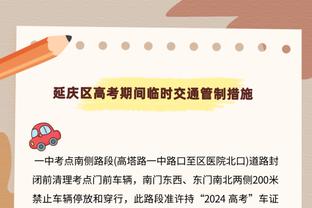 延庆区高考期间临时交通管制措施

一中考点南侧路段(高塔路一中路口至区医院北口)道路封闭前清理考点门前车辆，南门东西、东门南北两侧200米禁止车辆停放和穿行，此路段准许持“2024 高考”车证